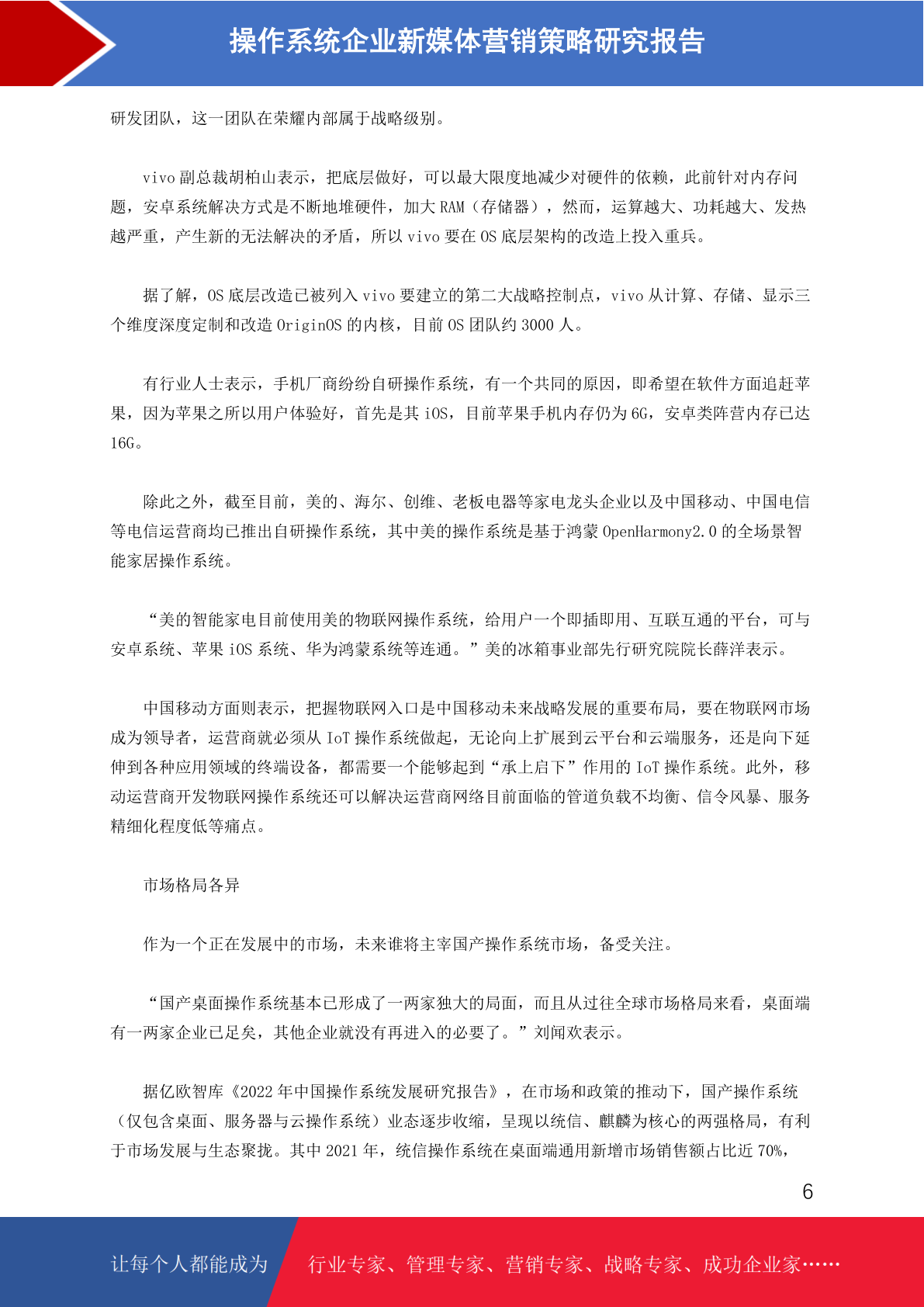 操作系统企业新媒体营销策略研究报告

研发团队，这一团队在荣耀内部属于战略级别。

vivo 副总裁胡柏山表示，把底层做好，可以最大限度地减少对硬件的依赖，此前针对内存问题，安卓系统解决方式是不断地堆硬件，加大 RAM（存储器），然而，运算越大、功耗越大、发热越严重，产生新的无法解决的矛盾，所以 vivo 要在 OS 底层架构的改造上投入重兵。

据了解，OS 底层改造已被列入 vivo 要建立的第二大战略控制点，vivo 从计算、存储、显示三个维度深度定制和改造 OriginOS 的内核，目前 OS 团队约 3000 人。

有行业人士表示，手机厂商纷纷自研操作系统，有一个共同的原因，即希望在软件方面追赶苹果，因为苹果之所以用户体验好，首先是其 iOS，目前苹果手机内存仍为 6G，安卓类阵营内存已达 16G。

除此之外，截至目前，美的、海尔、创维、老板电器等家电龙头企业以及中国移动、中国电信等电信运营商均已推出自研操作系统，其中美的操作系统是基于鸿蒙 OpenHarmony2.0 的全场景智能家居操作系统。

“美的智能家电目前使用美的物联网操作系统，给用户一个即插即用、互联互通的平台，可与安卓系统、苹果 iOS 系统、华为鸿蒙系统等连通。”美的冰箱事业部先行研究院院长薛洋表示。

中国移动方面则表示，把握物联网入口是中国移动未来战略发展的重要布局，要在物联网市场成为领导者，运营商就必须从 IoT 操作系统做起，无论向上扩展到云平台和云端服务，还是向下延伸到各种应用领域的终端设备，都需要一个能够起到“承上启下”作用的 IoT 操作系统。此外，移动运营商开发物联网操作系统还可以解决运营商网络目前面临的管道负载不均衡、信令风暴、服务精细化程度低等痛点。

市场格局各异

作为一个正在发展中的市场，未来谁将主宰国产操作系统市场，备受关注。

“国产桌面操作系统基本已形成了一两家独大的局面，而且从过往全球市场格局来看，桌面端有一两家企业已足矣，其他企业就没有再进入的必要了。”刘闻欢表示。

据亿欧智库《2022 年中国操作系统发展研究报告》，在市场和政策的推动下，国产操作系统（仅包含桌面、服务器与云操作系统）业态逐步收缩，呈现以统信、麒麟为核心的两强格局，有利于市场发展与生态聚拢。其中 2021 年，统信操作系统在桌面端通用新增市场销售额占比近 70%，

6

让每个人都能成为 行业专家、管理专家、营销专家、战略专家、成功企业家……